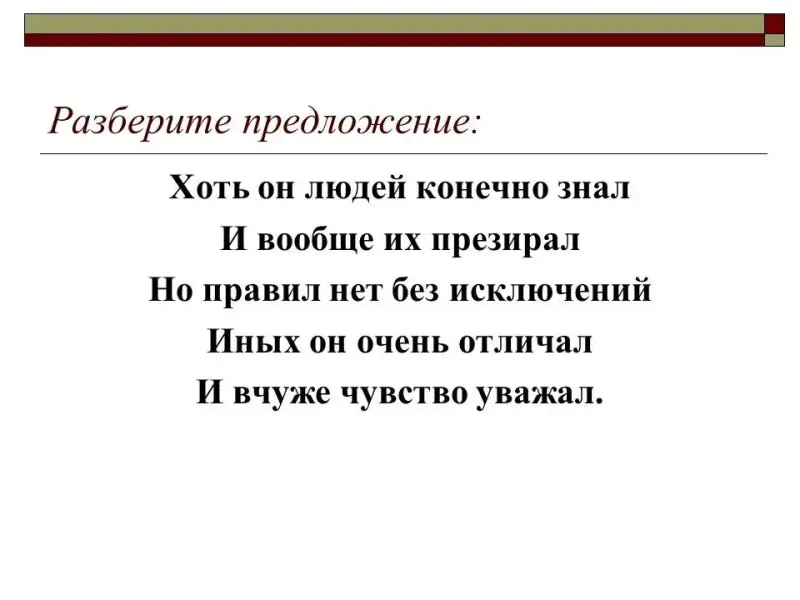 Разберите предложение:

Хоть он людей конечно знал
И вообще их презирал
Но правил нет без исключений
Иных он очень отличал
И вчуже чувство уважал.